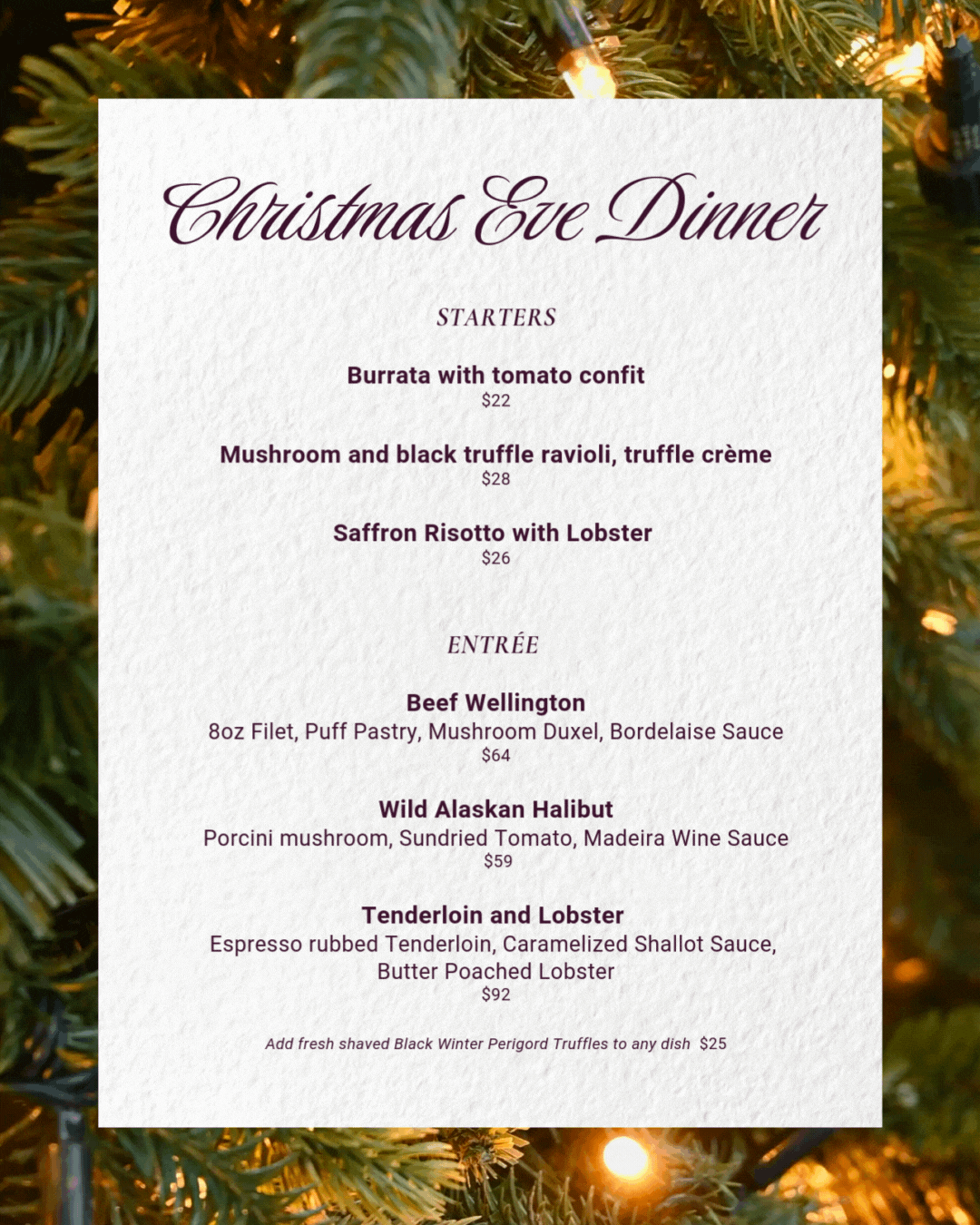 Christmas Eve Dinner

STARTERS

Burrata with tomato confit
$22

Mushroom and black truffle ravioli, truffle crème
$28

Saffron Risotto with Lobster
$26

ENTRÉE

Beef Wellington
8oz Filet, Puff Pastry, Mushroom Duxel, Bordelaise Sauce
$64

Wild Alaskan Halibut
Porcini mushroom, Sundried Tomato, Madeira Wine Sauce
$59

Tenderloin and Lobster
Espresso rubbed Tenderloin, Caramelized Shallot Sauce, Butter Poached Lobster
$92

Add fresh shaved Black Winter Perigord Truffles to any dish $25